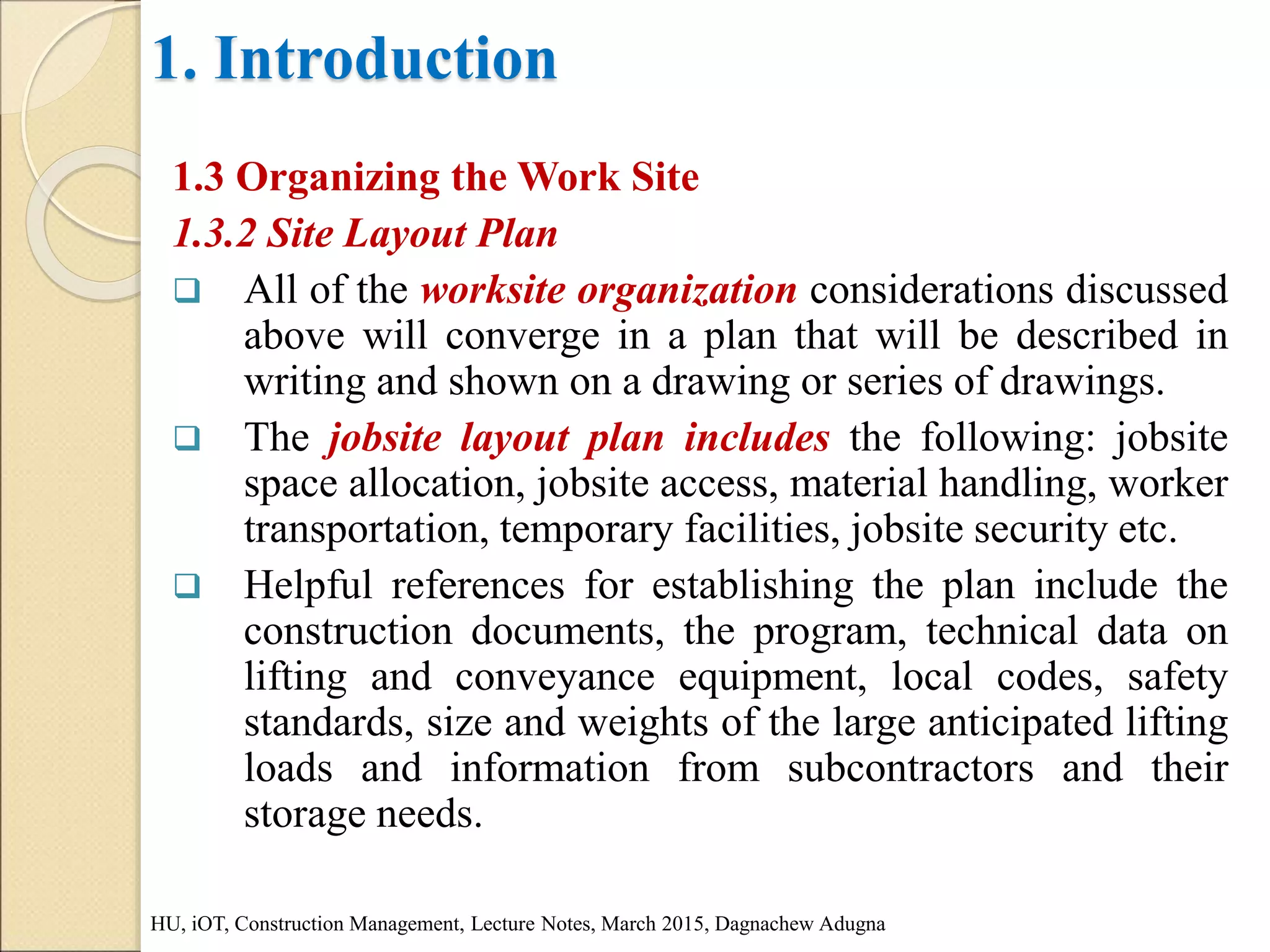 1. Introduction

1.3 Organizing the Work Site

1.3.2 Site Layout Plan

❑ All of the worksite organization considerations discussed above will converge in a plan that will be described in writing and shown on a drawing or series of drawings.

❑ The jobsite layout plan includes the following: jobsite space allocation, jobsite access, material handling, worker transportation, temporary facilities, jobsite security etc.

❑ Helpful references for establishing the plan include the construction documents, the program, technical data on lifting and conveyance equipment, local codes, safety standards, size and weights of the large anticipated lifting loads and information from subcontractors and their storage needs.

HU, iOT, Construction Management, Lecture Notes, March 2015, Dagnachew Adugna